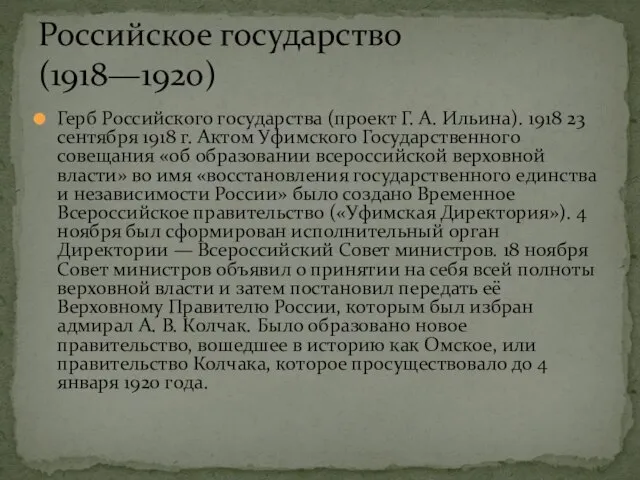 Российское государство (1918—1920)

Герб Российского государства (проект Г. А. Ильина). 1918 23 сентября 1918 г. Актом Уфимского Государственного совещания «об образовании всероссийской верховной власти» во имя «восстановления государственного единства и независимости России» было создано Временное Всероссийское правительство («Уфимская Директория»). 4 ноября был сформирован исполнительный орган Директории — Всероссийский Совет министров. 18 ноября Совет министров объявил о принятии на себя всей полноты верховной власти и затем постановил передать её Верховному Правителю России, которым был избран адмирал А. В. Колчак. Было образовано новое правительство, вошедшее в историю как Омское, или правительство Колчака, которое просуществовало до 4 января 1920 года.